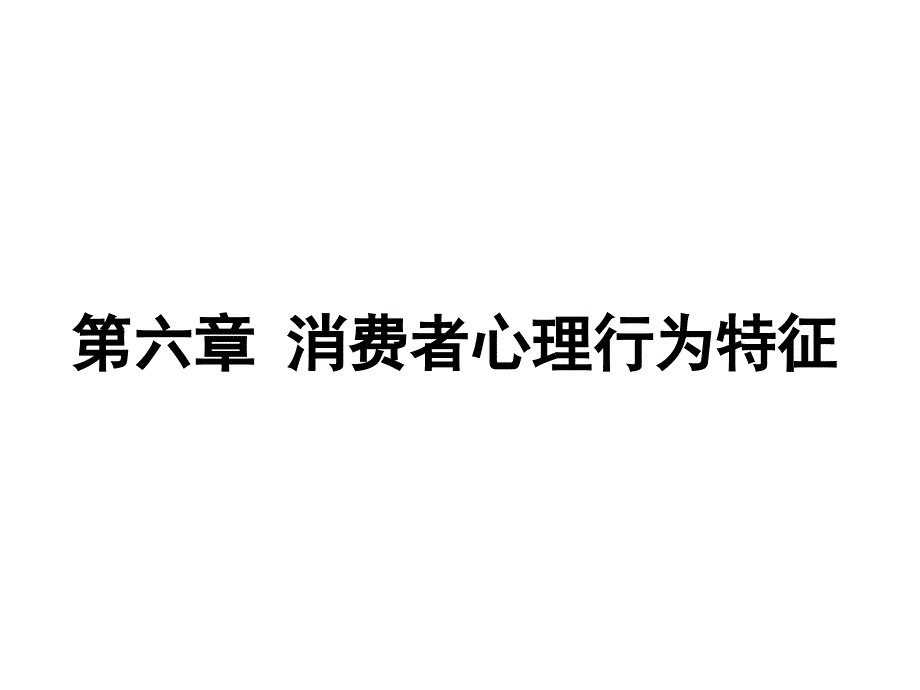 第六章  消费者心理行为特征